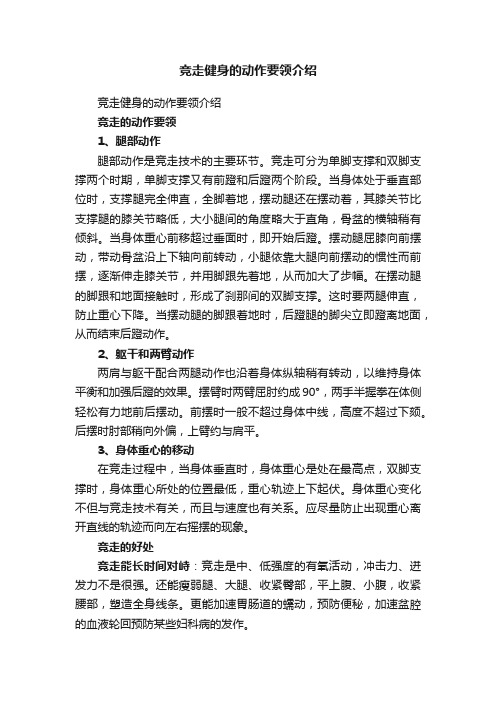 竞走健身的动作要领介绍

竞走健身的动作要领介绍

竞走的动作要领

1、腿部动作

腿部动作是竞走技术的主要环节。竞走可分为单脚支撑和双脚支撑两个时期，单脚支撑又有前蹬和后蹬两个阶段。当身体处于垂直部位时，支撑腿完全伸直，全脚着地，摆动腿还在摆动着，其膝关节比支撑腿的膝关节略低，大小腿间的角度略大于直角，骨盆的横轴稍有倾斜。当身体重心前移超过垂面时，即开始后蹬。摆动腿屈膝向前摆动，带动骨盆沿上下轴向前转动，小腿依靠大腿向前摆动的惯性而前摆，逐渐伸走膝关节，并用脚跟先着地，从而加大了步幅。在摆动腿的脚跟和地面接触时，形成了刹那间的双脚支撑。这时要两腿伸直，防止重心下降。当摆动腿的脚跟着地时，后蹬腿的脚尖立即蹬离地面，从而结束后蹬动作。

2、躯干和两臂动作

两肩与躯干配合两腿动作也沿着身体纵轴稍有转动，以维持身体平衡和加强后蹬的效果。摆臂时两臂屈肘约成 90°，两手半握拳在体侧轻松有力地前后摆动。前摆时一般不超过身体中线，高度不超过下颏。后摆时肘部稍向外偏，上臂约与肩平。

3、身体重心的移动

在竞走过程中，当身体垂直时，身体重心是处在最高点，双脚支撑时，身体重心所处的位置最低，重心轨迹上下起伏。身体重心变化不但与竞走技术有关，而且与速度也有关系。应尽量防止出现重心离开直线的轨迹而向左右摇摆的现象。

竞走的好处

竞走能长时间对峙：竞走是中、低强度的有氧活动，冲击力、进发力不是很强。还能瘦弱腿、大腿、收紧臀部，平上腹、小腹，收紧腰部，塑造全身线条。更能加速胃肠道的蠕动，预防便秘，加速盆腔的血液轮回预防某些妇科病的发作。